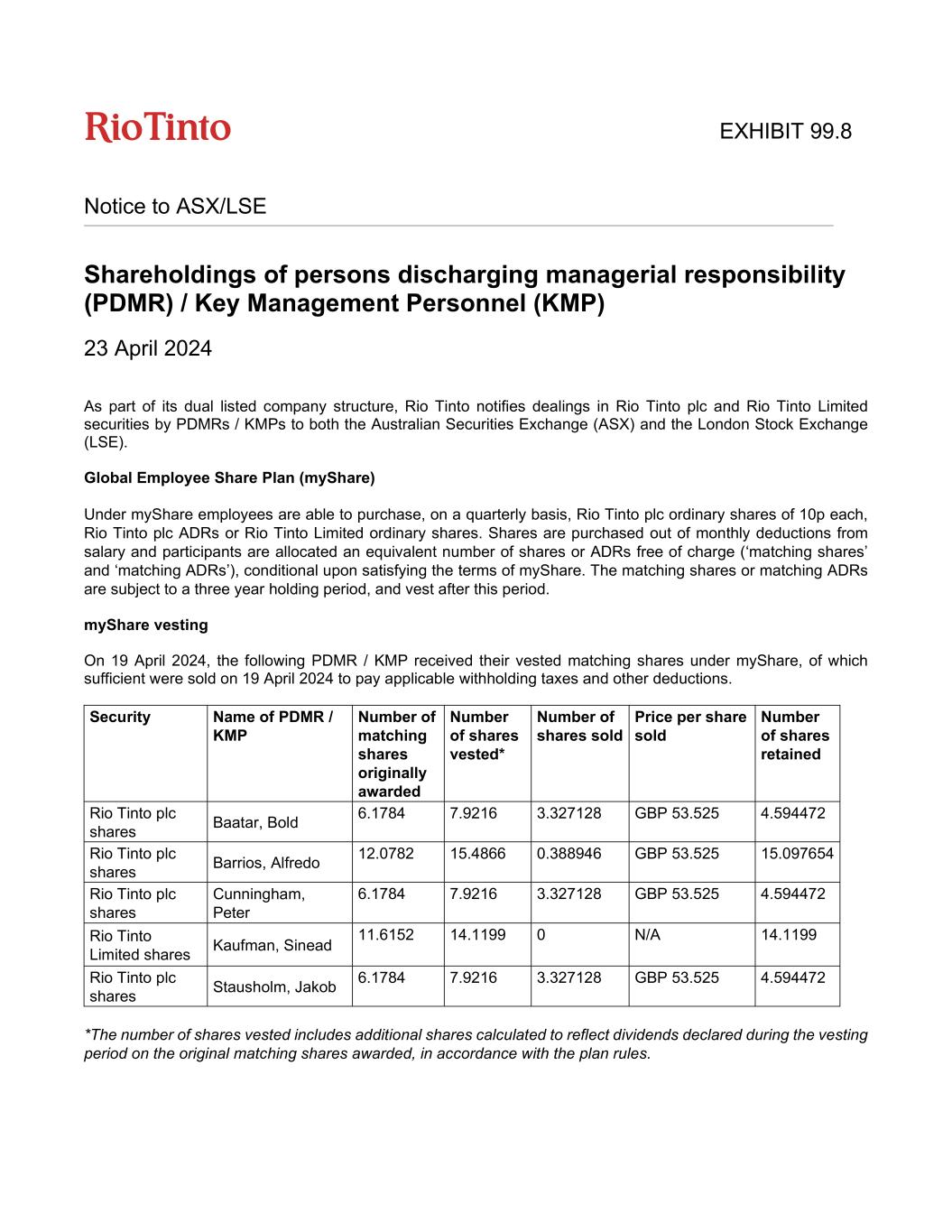 RioTinto

EXHIBIT 99.8

Notice to ASX/LSE

Shareholdings of persons discharging managerial responsibility (PDMR) / Key Management Personnel (KMP)

23 April 2024

As part of its dual listed company structure, Rio Tinto notifies dealings in Rio Tinto plc and Rio Tinto Limited securities by PDMRs / KMPs to both the Australian Securities Exchange (ASX) and the London Stock Exchange (LSE).

Global Employee Share Plan (myShare)

Under myShare employees are able to purchase, on a quarterly basis, Rio Tinto plc ordinary shares of 10p each, Rio Tinto plc ADRs or Rio Tinto Limited ordinary shares. Shares are purchased out of monthly deductions from salary and participants are allocated an equivalent number of shares or ADRs free of charge (‘matching shares’ and ‘matching ADRs’), conditional upon satisfying the terms of myShare. The matching shares or matching ADRs are subject to a three year holding period, and vest after this period.

myShare vesting

On 19 April 2024, the following PDMR / KMP received their vested matching shares under myShare, of which sufficient were sold on 19 April 2024 to pay applicable withholding taxes and other deductions.

| Security | Name of PDMR / KMP | Number of matching shares originally awarded | Number of shares vested* | Number of shares sold | Price per share sold | Number of shares retained |
|---|---|---|---|---|---|---|
| Rio Tinto plc shares | Baatar, Bold | 6.1784 | 7.9216 | 3.327128 | GBP 53.525 | 4.594472 |
| Rio Tinto plc shares | Barrios, Alfredo | 12.0782 | 15.4866 | 0.388946 | GBP 53.525 | 15.097654 |
| Rio Tinto plc shares | Cunningham, Peter | 6.1784 | 7.9216 | 3.327128 | GBP 53.525 | 4.594472 |
| Rio Tinto Limited shares | Kaufman, Sinead | 11.6152 | 14.1199 | 0 | N/A | 14.1199 |
| Rio Tinto plc shares | Stausholm, Jakob | 6.1784 | 7.9216 | 3.327128 | GBP 53.525 | 4.594472 |

*The number of shares vested includes additional shares calculated to reflect dividends declared during the vesting period on the original matching shares awarded, in accordance with the plan rules.